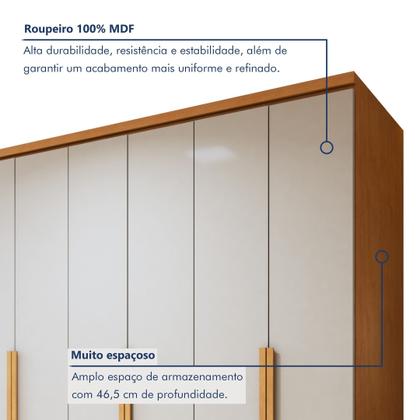 Roupeiro 100% MDF

Alta durabilidade, resistência e estabilidade, além de garantir um acabamento mais uniforme e refinado.

Muito espaçoso

Amplo espaço de armazenamento com 46,5 cm de profundidade.